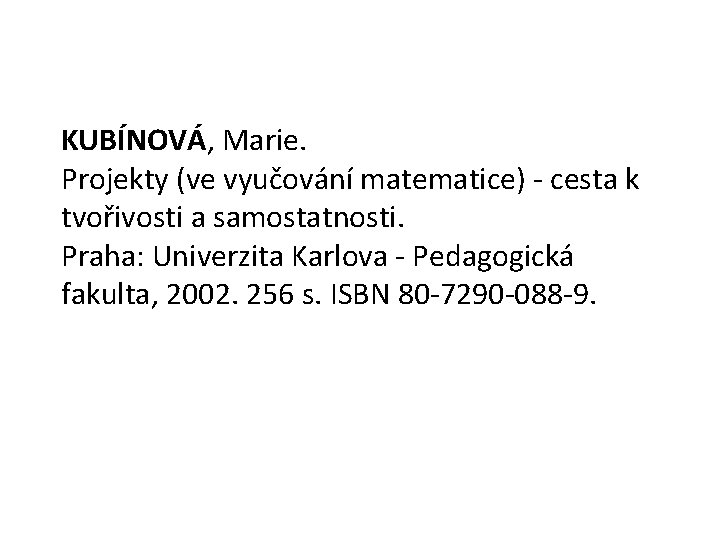 KUBÍNOVÁ, Marie.
Projekty (ve vyučování matematice) - cesta k tvořivosti a samostatnosti.
Praha: Univerzita Karlova - Pedagogická fakulta, 2002. 256 s. ISBN 80-7290-088-9.